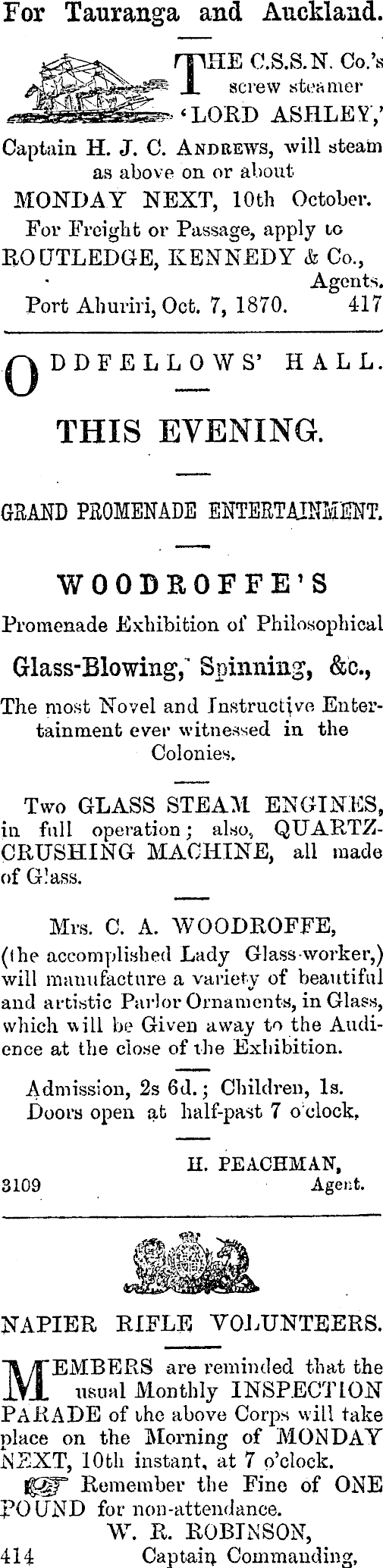 For Tauranga and Auckland.

THE C.S.S.N. Co.'s screw steamer 'LORD ASHLEY,' Captain H. J. C. ANDREWS, will steam as above on or about MONDAY NEXT, 10th October.

For Freight or Passage, apply to ROUTLEDGE, KENNEDY & Co., Agents.

Port Ahuriri, Oct. 7, 1870. 417

ODDFELLOWS' HALL.

THIS EVENING.

GRAND PROMENADE ENTERTAINMENT.

WOODROFFE'S

Promenade Exhibition of Philosophical

Glass-Blowing, Spinning, &c.,

The most Novel and Instructive Entertainment ever witnessed in the Colonies.

Two GLASS STEAM ENGINES, in full operation; also, QUARTZ-CRUSHING MACHINE, all made of Glass.

Mrs. C. A. WOODROFFE, (the accomplished Lady Glass-worker,) will manufacture a variety of beautiful and artistic Parlor Ornaments, in Glass, which will be Given away to the Audience at the close of the Exhibition.

Admission, 2s 6d.; Children, 1s.
Doors open at half-past 7 o'clock,

H. PEACHMAN,
3109 Agent.

NAPIER RIFLE VOLUNTEERS.

MEMBERS are reminded that the usual Monthly INSPECTION PARADE of the above Corps will take place on the Morning of MONDAY NEXT, 10th instant, at 7 o'clock.

☞ Remember the Fine of ONE POUND for non-attendance.

W. R. ROBINSON,
414 Captain Commanding,